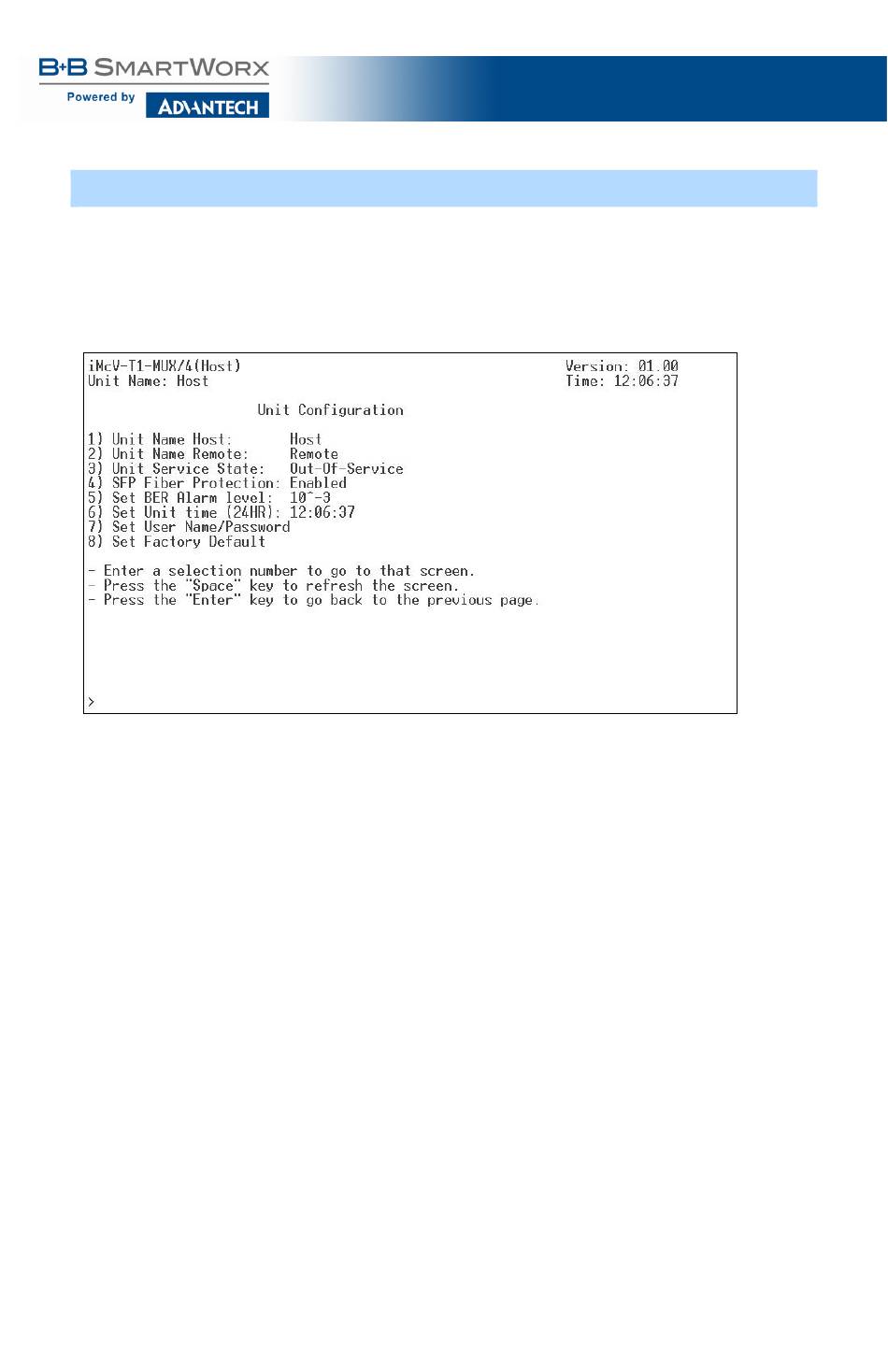 B+B SMARTWORX
Powered by ADVANTECH

iMcV-T1-MUX/4(Host)
Unit Name: Host

Version: 01.00
Time: 12:06:37

Unit Configuration

1) Unit Name Host: Host
2) Unit Name Remote: Remote
3) Unit Service State: Out-Of-Service
4) SFP Fiber Protection: Enabled
5) Set BER Alarm level: 10^-3
6) Set Unit time (24HR): 12:06:37
7) Set User Name/Password
8) Set Factory Default

- Enter a selection number to go to that screen.
- Press the "Space" key to refresh the screen.
- Press the "Enter" key to go back to the previous page.

>